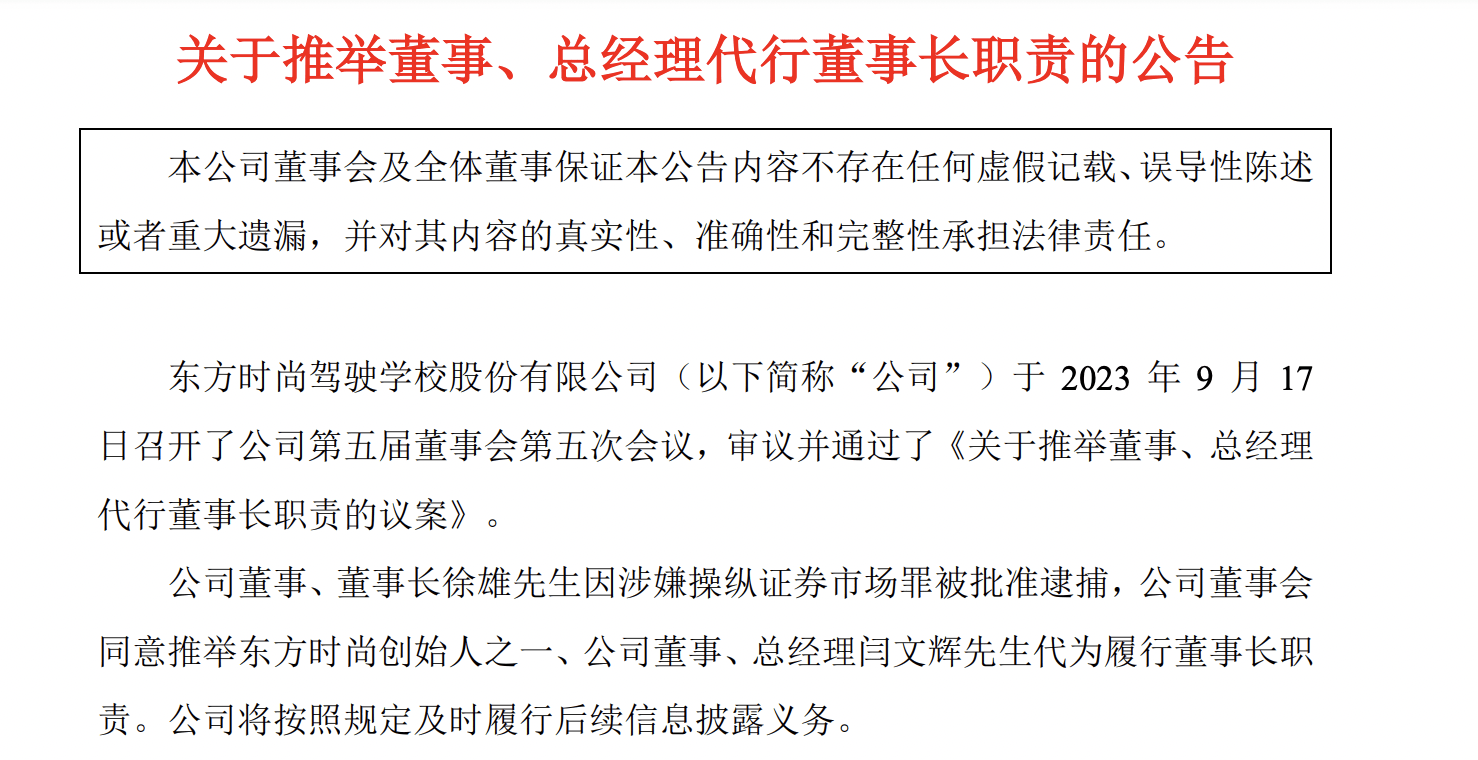 关于推举董事、总经理代行董事长职责的公告

本公司董事会及全体董事保证本公告内容不存在任何虚假记载、误导性陈述或者重大遗漏，并对其内容的真实性、准确性和完整性承担法律责任。

东方时尚驾驶学校股份有限公司（以下简称“公司”）于 2023 年 9 月 17 日召开了公司第五届董事会第五次会议，审议并通过了《关于推举董事、总经理代行董事长职责的议案》。

公司董事、董事长徐雄先生因涉嫌操纵证券市场罪被批准逮捕，公司董事会同意推举东方时尚创始人之一、公司董事、总经理闫文辉先生代为履行董事长职责。公司将按照规定及时履行后续信息披露义务。